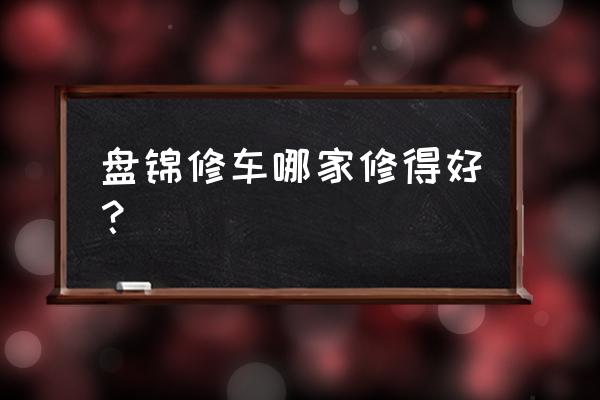 盘锦修车哪家修得好？